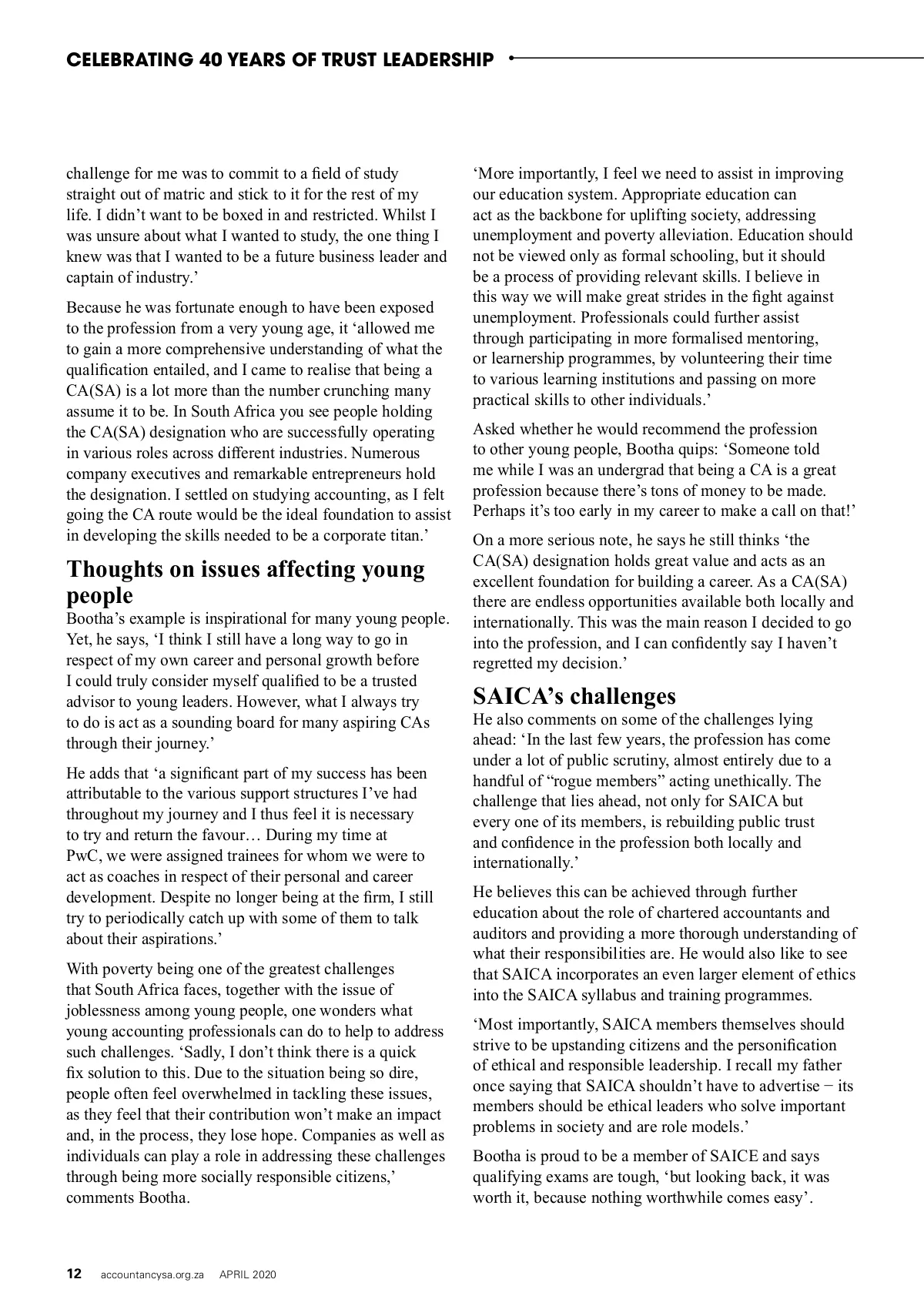 CELEBRATING 40 YEARS OF TRUST LEADERSHIP

challenge for me was to commit to a field of study straight out of matric and stick to it for the rest of my life. I didn't want to be boxed in and restricted. Whilst I was unsure about what I wanted to study, the one thing I knew was that I wanted to be a future business leader and captain of industry.'

Because he was fortunate enough to have been exposed to the profession from a very young age, it 'allowed me to gain a more comprehensive understanding of what the qualification entailed, and I came to realise that being a CA(SA) is a lot more than the number crunching many assume it to be. In South Africa you see people holding the CA(SA) designation who are successfully operating in various roles across different industries. Numerous company executives and remarkable entrepreneurs hold the designation. I settled on studying accounting, as I felt going the CA route would be the ideal foundation to assist in developing the skills needed to be a corporate titan.'

Thoughts on issues affecting young people

Bootha's example is inspirational for many young people. Yet, he says, 'I think I still have a long way to go in respect of my own career and personal growth before I could truly consider myself qualified to be a trusted advisor to young leaders. However, what I always try to do is act as a sounding board for many aspiring CAs through their journey.'

He adds that 'a significant part of my success has been attributable to the various support structures I've had throughout my journey and I thus feel it is necessary to try and return the favour… During my time at PwC, we were assigned trainees for whom we were to act as coaches in respect of their personal and career development. Despite no longer being at the firm, I still try to periodically catch up with some of them to talk about their aspirations.'

With poverty being one of the greatest challenges that South Africa faces, together with the issue of joblessness among young people, one wonders what young accounting professionals can do to help to address such challenges. 'Sadly, I don't think there is a quick fix solution to this. Due to the situation being so dire, people often feel overwhelmed in tackling these issues, as they feel that their contribution won't make an impact and, in the process, they lose hope. Companies as well as individuals can play a role in addressing these challenges through being more socially responsible citizens,' comments Bootha.

'More importantly, I feel we need to assist in improving our education system. Appropriate education can act as the backbone for uplifting society, addressing unemployment and poverty alleviation. Education should not be viewed only as formal schooling, but it should be a process of providing relevant skills. I believe in this way we will make great strides in the fight against unemployment. Professionals could further assist through participating in more formalised mentoring, or learnership programmes, by volunteering their time to various learning institutions and passing on more practical skills to other individuals.'

Asked whether he would recommend the profession to other young people, Bootha quips: 'Someone told me while I was an undergrad that being a CA is a great profession because there's tons of money to be made. Perhaps it's too early in my career to make a call on that!'

On a more serious note, he says he still thinks 'the CA(SA) designation holds great value and acts as an excellent foundation for building a career. As a CA(SA) there are endless opportunities available both locally and internationally. This was the main reason I decided to go into the profession, and I can confidently say I haven't regretted my decision.'

SAICA's challenges

He also comments on some of the challenges lying ahead: 'In the last few years, the profession has come under a lot of public scrutiny, almost entirely due to a handful of "rogue members" acting unethically. The challenge that lies ahead, not only for SAICA but every one of its members, is rebuilding public trust and confidence in the profession both locally and internationally.'

He believes this can be achieved through further education about the role of chartered accountants and auditors and providing a more thorough understanding of what their responsibilities are. He would also like to see that SAICA incorporates an even larger element of ethics into the SAICA syllabus and training programmes.

'Most importantly, SAICA members themselves should strive to be upstanding citizens and the personification of ethical and responsible leadership. I recall my father once saying that SAICA shouldn't have to advertise − its members should be ethical leaders who solve important problems in society and are role models.'

Bootha is proud to be a member of SAICE and says qualifying exams are tough, 'but looking back, it was worth it, because nothing worthwhile comes easy'.

12 accountancysa.org.za APRIL 2020